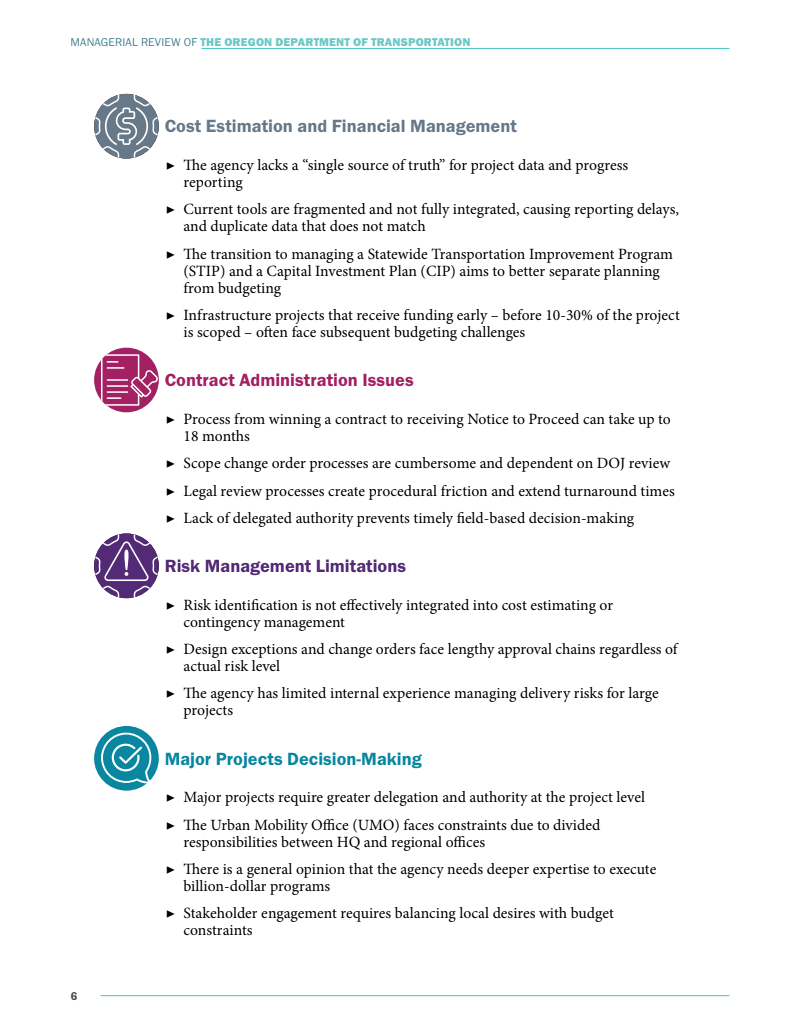 MANAGERIAL REVIEW OF THE OREGON DEPARTMENT OF TRANSPORTATION

Cost Estimation and Financial Management

► The agency lacks a “single source of truth” for project data and progress reporting

► Current tools are fragmented and not fully integrated, causing reporting delays, and duplicate data that does not match

► The transition to managing a Statewide Transportation Improvement Program (STIP) and a Capital Investment Plan (CIP) aims to better separate planning from budgeting

► Infrastructure projects that receive funding early – before 10-30% of the project is scoped – often face subsequent budgeting challenges

Contract Administration Issues

► Process from winning a contract to receiving Notice to Proceed can take up to 18 months

► Scope change order processes are cumbersome and dependent on DOJ review

► Legal review processes create procedural friction and extend turnaround times

► Lack of delegated authority prevents timely field-based decision-making

Risk Management Limitations

► Risk identification is not effectively integrated into cost estimating or contingency management

► Design exceptions and change orders face lengthy approval chains regardless of actual risk level

► The agency has limited internal experience managing delivery risks for large projects

Major Projects Decision-Making

► Major projects require greater delegation and authority at the project level

► The Urban Mobility Office (UMO) faces constraints due to divided responsibilities between HQ and regional offices

► There is a general opinion that the agency needs deeper expertise to execute billion-dollar programs

► Stakeholder engagement requires balancing local desires with budget constraints

6